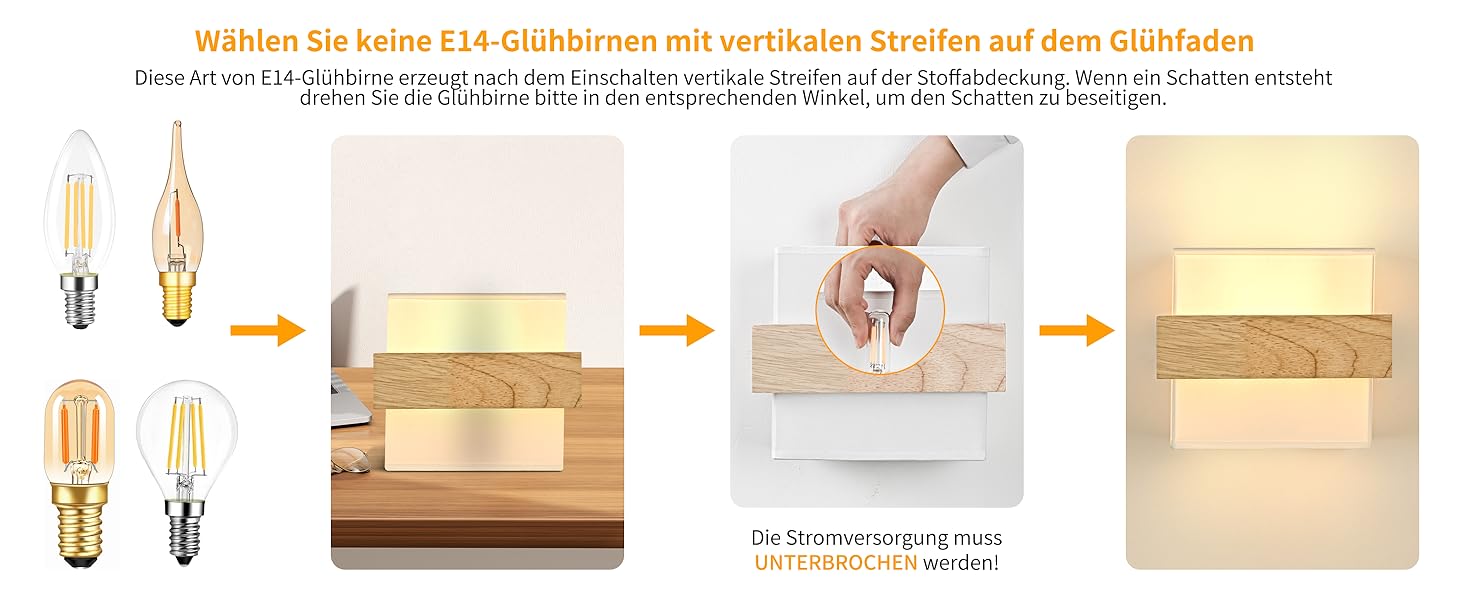 Wählen Sie keine E14-Glühbirnen mit vertikalen Streifen auf dem Glühfaden

Diese Art von E14-Glühbirne erzeugt nach dem Einschalten vertikale Streifen auf der Stoffabdeckung. Wenn ein Schatten entsteht drehen Sie die Glühbirne bitte in den entsprechenden Winkel, um den Schatten zu beseitigen.

Die Stromversorgung muss UNTERBROCHEN werden!